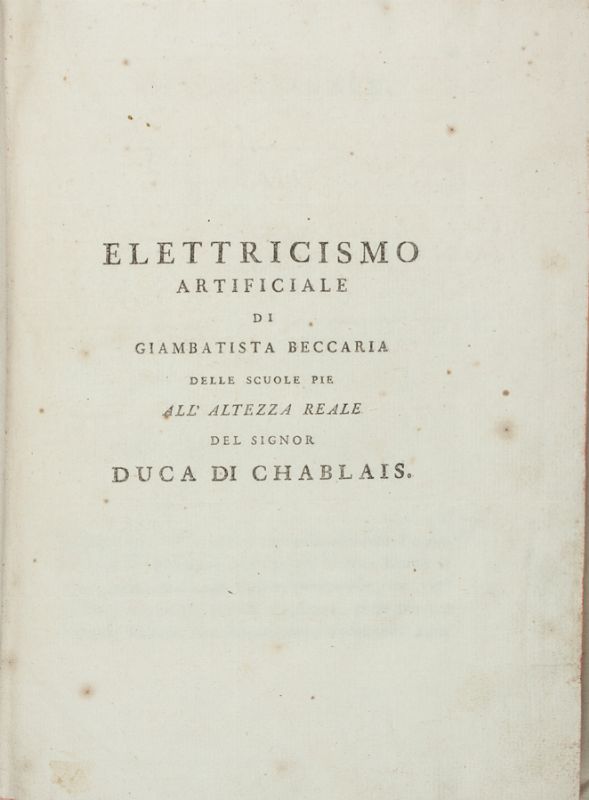 ELETTRICISMO
ARTIFICIALE
DI
GIAMBATISTA BECCARIA
DELLE SCUOLE PIE
ALL' ALTEZZA REALE
DEL SIGNOR
DUCA DI CHABLAIS.